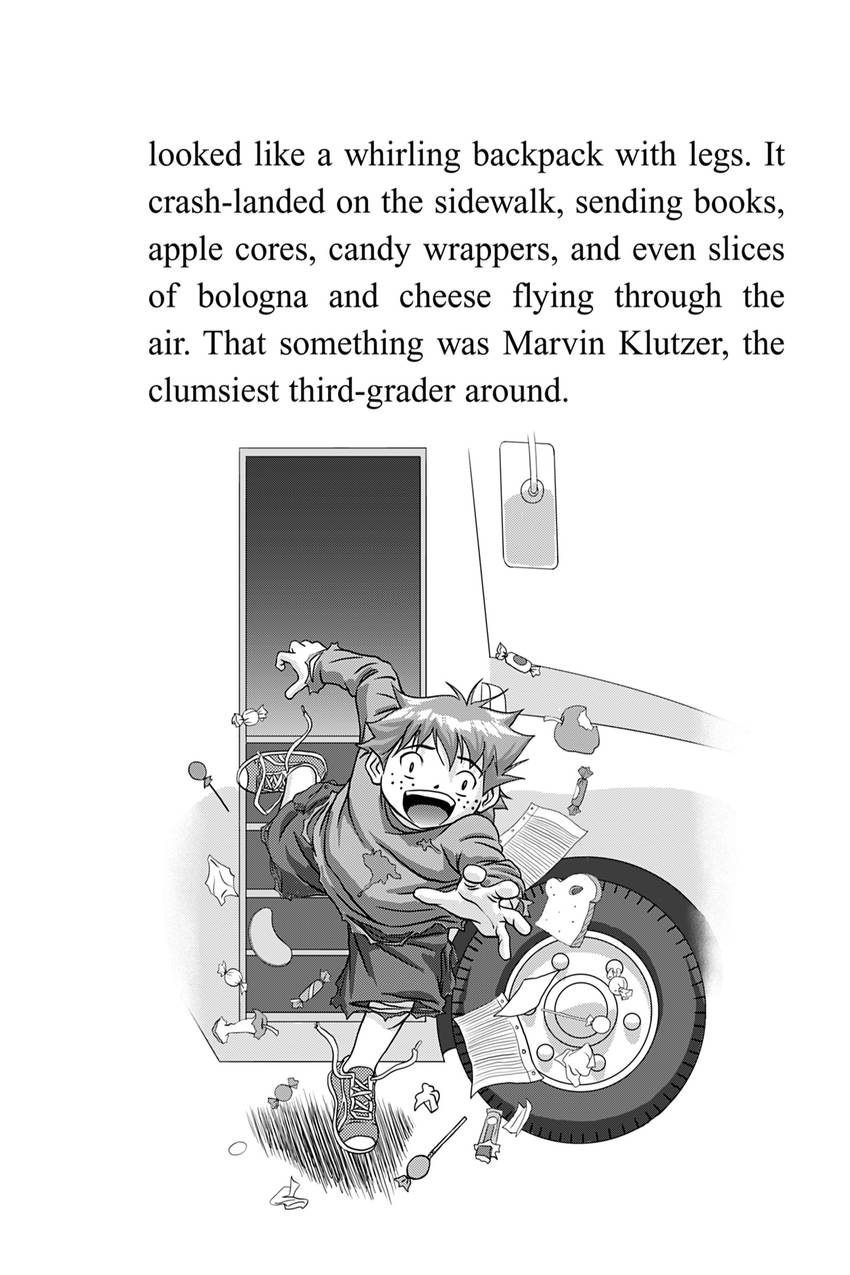 looked like a whirling backpack with legs. It crash-landed on the sidewalk, sending books, apple cores, candy wrappers, and even slices of bologna and cheese flying through the air. That something was Marvin Klutzer, the clumsiest third-grader around.